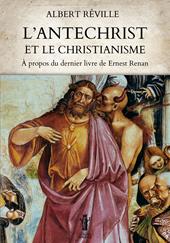 ALBERT RÉVILLE

L'ANTECHRIST
ET LE CHRISTIANISME

À propos du dernier livre de Ernest Renan